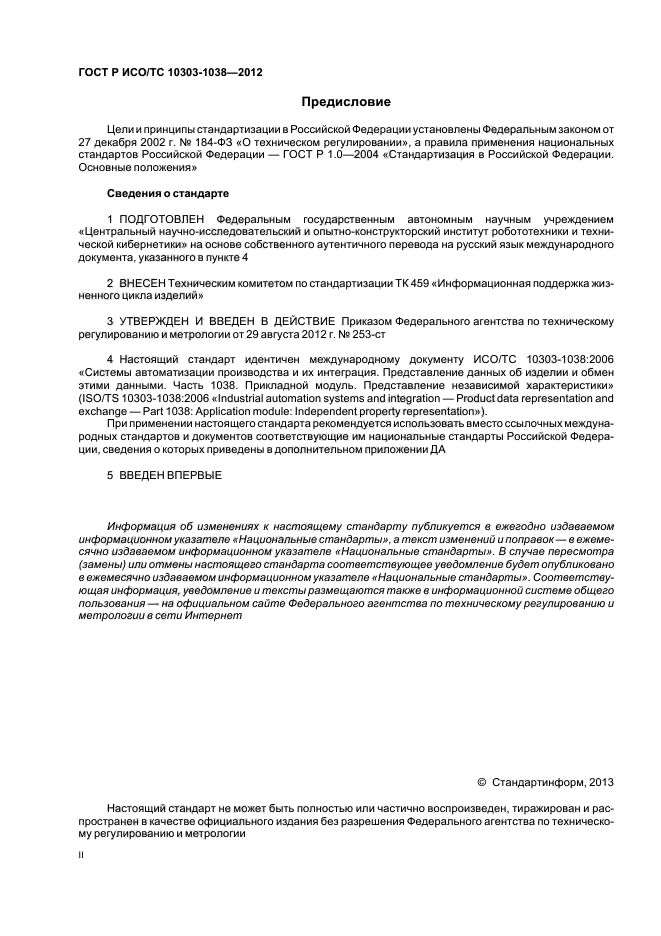 ГОСТ Р ИСО/ТС 10303-1038—2012

Предисловие

Цели и принципы стандартизации в Российской Федерации установлены Федеральным законом от 27 декабря 2002 г. № 184-ФЗ «О техническом регулировании», а правила применения национальных стандартов Российской Федерации — ГОСТ Р 1.0—2004 «Стандартизация в Российской Федерации. Основные положения»

Сведения о стандарте

1 ПОДГОТОВЛЕН Федеральным государственным автономным научным учреждением «Центральный научно-исследовательский и опытно-конструкторский институт робототехники и технической кибернетики» на основе собственного аутентичного перевода на русский язык международного документа, указанного в пункте 4

2 ВНЕСЕН Техническим комитетом по стандартизации ТК 459 «Информационная поддержка жизненного цикла изделий»

3 УТВЕРЖДЕН И ВВЕДЕН В ДЕЙСТВИЕ Приказом Федерального агентства по техническому регулированию и метрологии от 29 августа 2012 г. № 253-ст

4 Настоящий стандарт идентичен международному документу ИСО/ТС 10303-1038:2006 «Системы автоматизации производства и их интеграция. Представление данных об изделии и обмен этими данными. Часть 1038. Прикладной модуль. Представление независимой характеристики» (ISO/TS 10303-1038:2006 «Industrial automation systems and integration — Product data representation and exchange — Part 1038: Application module: Independent property representation»).

При применении настоящего стандарта рекомендуется использовать вместо ссылочных международных стандартов и документов соответствующие им национальные стандарты Российской Федерации, сведения о которых приведены в дополнительном приложении ДА

5 ВВЕДЕН ВПЕРВЫЕ

Информация об изменениях к настоящему стандарту публикуется в ежегодно издаваемом информационном указателе «Национальные стандарты», а текст изменений и поправок — в ежемесячно издаваемом информационном указателе «Национальные стандарты». В случае пересмотра (замены) или отмены настоящего стандарта соответствующее уведомление будет опубликовано в ежемесячно издаваемом информационном указателе «Национальные стандарты». Соответствующая информация, уведомление и тексты размещаются также в информационной системе общего пользования — на официальном сайте Федерального агентства по техническому регулированию и метрологии в сети Интернет

© Стандартинформ, 2013

Настоящий стандарт не может быть полностью или частично воспроизведен, тиражирован и распространен в качестве официального издания без разрешения Федерального агентства по техническому регулированию и метрологии

II